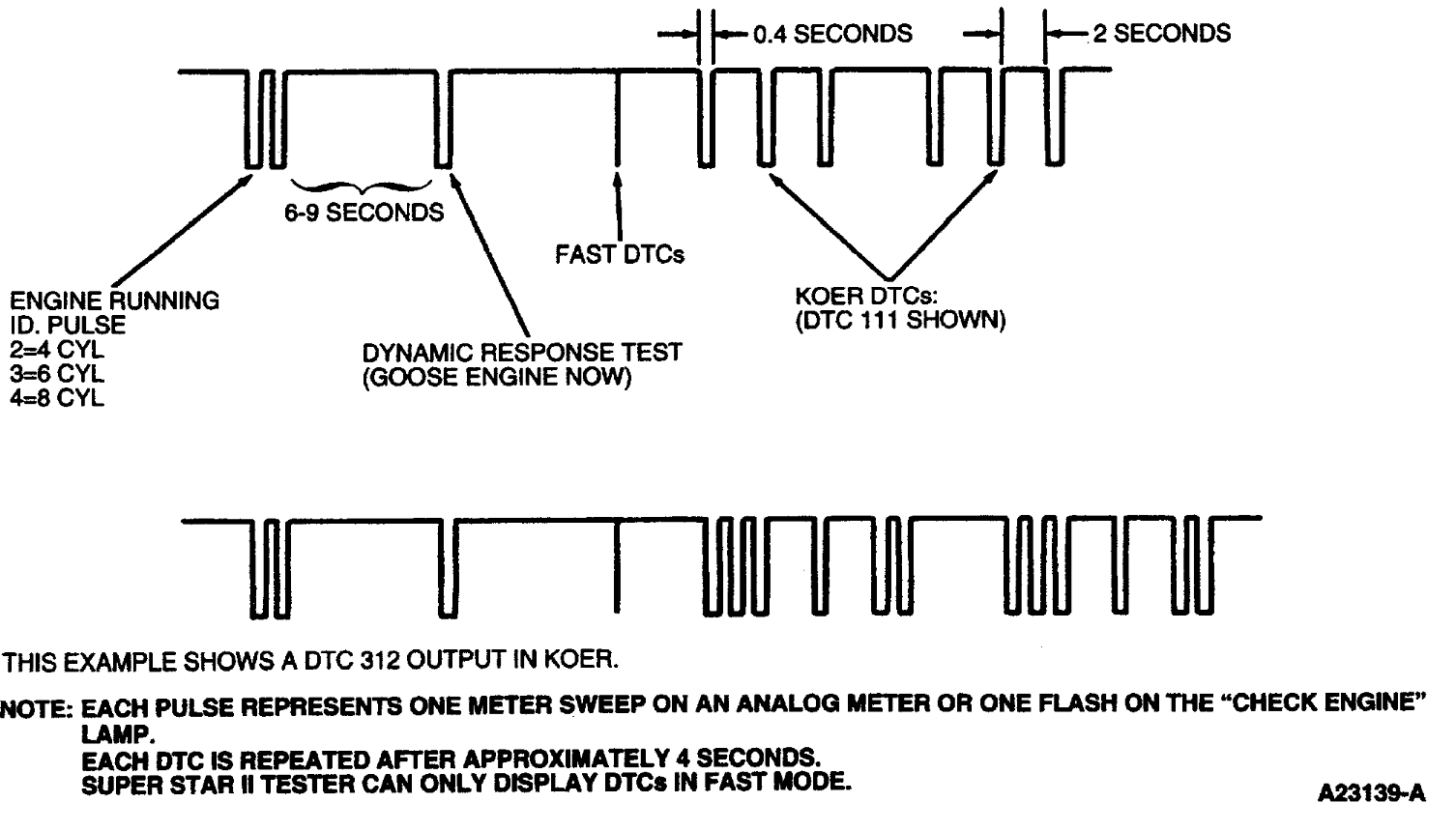 0.4 SECONDS
2 SECONDS

6-9 SECONDS

FAST DTCs

ENGINE RUNNING
ID. PULSE
2=4 CYL
3=6 CYL
4=8 CYL

DYNAMIC RESPONSE TEST
(GOOSE ENGINE NOW)

KOER DTCs:
(DTC 111 SHOWN)

THIS EXAMPLE SHOWS A DTC 312 OUTPUT IN KOER.

NOTE: EACH PULSE REPRESENTS ONE METER SWEEP ON AN ANALOG METER OR ONE FLASH ON THE "CHECK ENGINE" LAMP.
EACH DTC IS REPEATED AFTER APPROXIMATELY 4 SECONDS.
SUPER STAR II TESTER CAN ONLY DISPLAY DTCs IN FAST MODE.

A23139-A